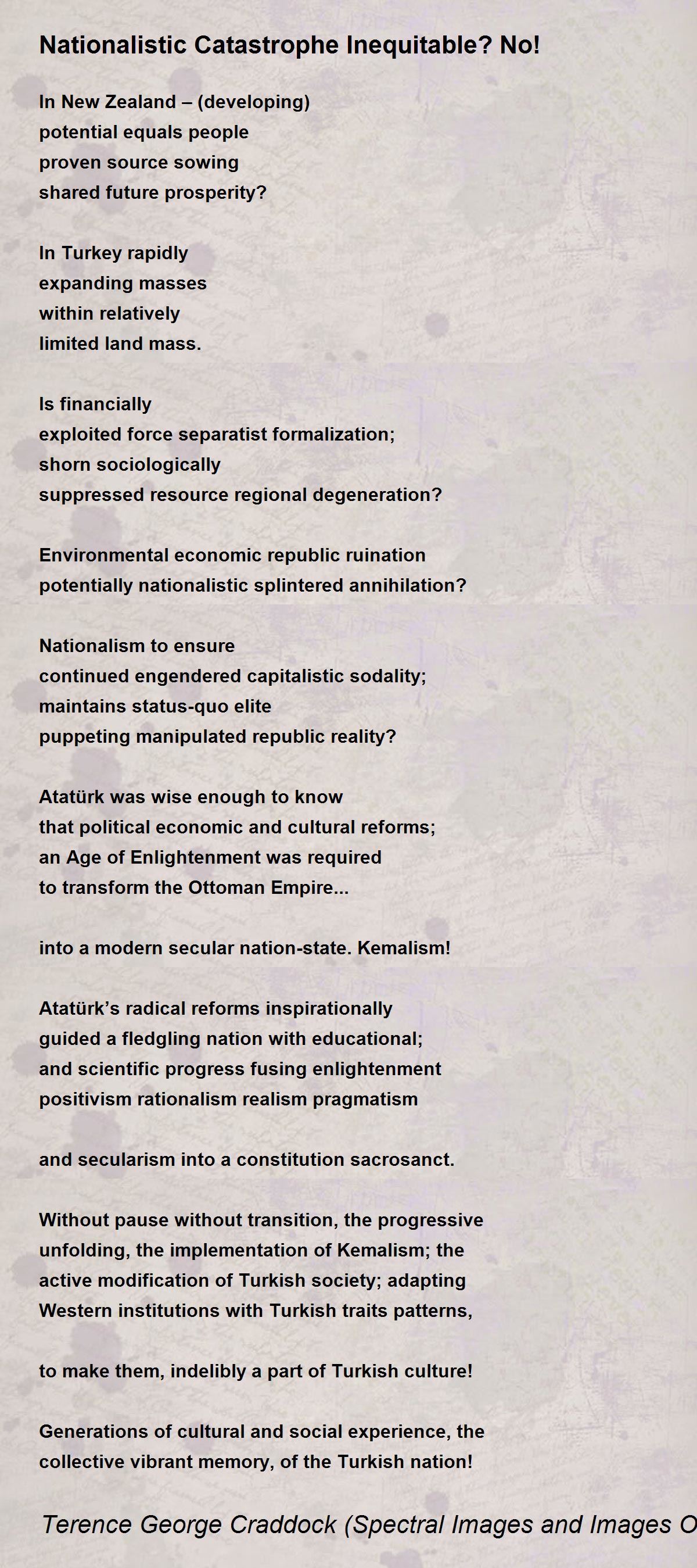 Nationalistic Catastrophe Inequitable? No!

In New Zealand – (developing)
potential equals people
proven source sowing
shared future prosperity?

In Turkey rapidly
expanding masses
within relatively
limited land mass.

Is financially
exploited force separatist formalization;
shorn sociologically
suppressed resource regional degeneration?

Environmental economic republic ruination
potentially nationalistic splintered annihilation?

Nationalism to ensure
continued engendered capitalistic sodality;
maintains status-quo elite
puppeting manipulated republic reality?

Atatürk was wise enough to know
that political economic and cultural reforms;
an Age of Enlightenment was required
to transform the Ottoman Empire...

into a modern secular nation-state. Kemalism!

Atatürk's radical reforms inspirationally
guided a fledgling nation with educational;
and scientific progress fusing enlightenment
positivism rationalism realism pragmatism

and secularism into a constitution sacrosanct.

Without pause without transition, the progressive
unfolding, the implementation of Kemalism; the
active modification of Turkish society; adapting
Western institutions with Turkish traits patterns,

to make them, indelibly a part of Turkish culture!

Generations of cultural and social experience, the
collective vibrant memory, of the Turkish nation!

Terence George Craddock (Spectral Images and Images O